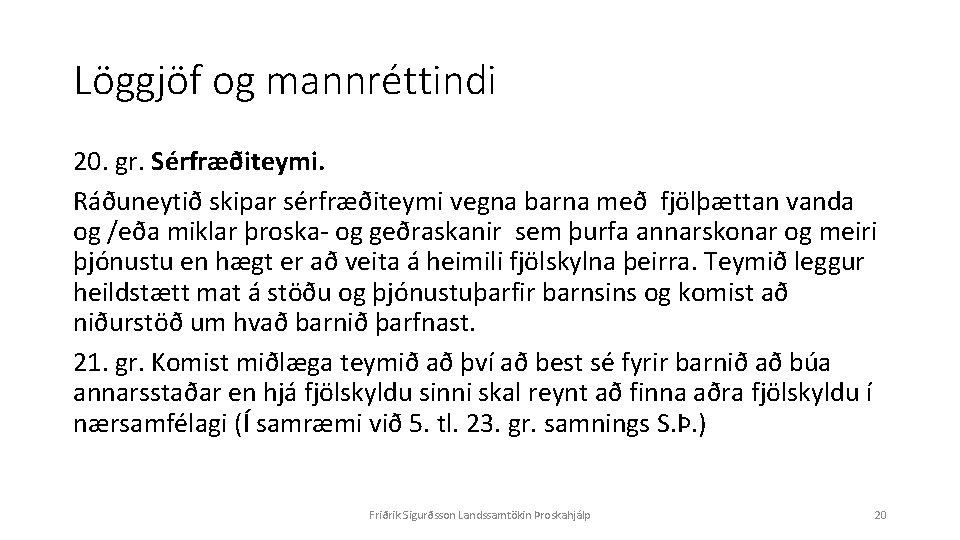 Löggjöf og mannréttindi

20. gr. Sérfræðiteymi.

Ráðuneytið skipar sérfræðiteymi vegna barna með fjölþættan vanda og /eða miklar þroska- og geðraskanir sem þurfa annarskonar og meiri þjónustu en hægt er að veita á heimili fjölskylna þeirra. Teymið leggur heildstætt mat á stöðu og þjónustuþarfir barnsins og komist að niðurstöð um hvað barnið þarfnast.

21. gr. Komist miðlæga teymið að því að best sé fyrir barnið að búa annarsstaðar en hjá fjölskyldu sinni skal reynt að finna aðra fjölskyldu í nærsamfélagi (Í samræmi við 5. tl. 23. gr. samnings S.Þ.)

Friðrik Sigurðsson Landssamtökin Þroskahjálp

20